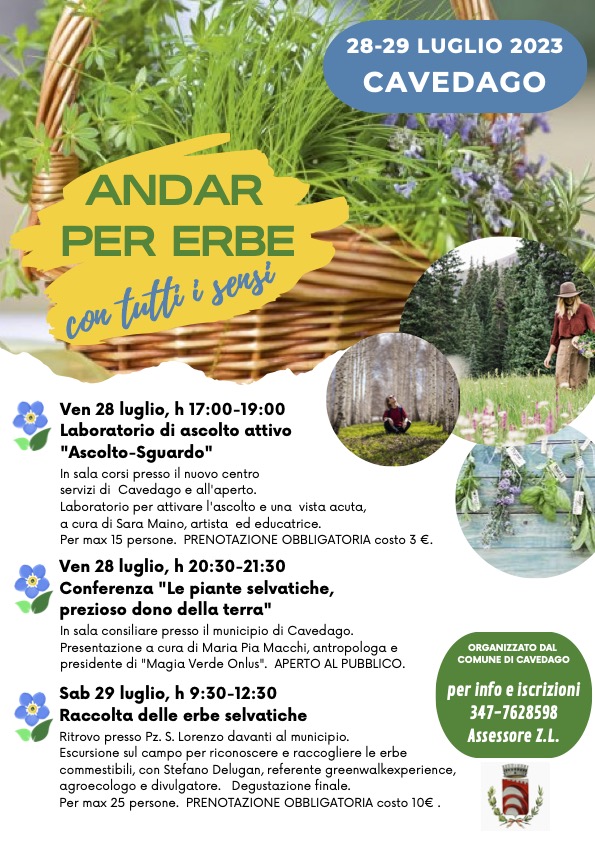 28-29 LUGLIO 2023
CAVEDAGO

ANDAR PER ERBE
con tutti i sensi

Ven 28 luglio, h 17:00-19:00
Laboratorio di ascolto attivo "Ascolto-Sguardo"
In sala corsi presso il nuovo centro servizi di Cavedago e all'aperto.
Laboratorio per attivare l'ascolto e una vista acuta, a cura di Sara Maino, artista ed educatrice.
Per max 15 persone. PRENOTAZIONE OBBLIGATORIA costo 3 €.

Ven 28 luglio, h 20:30-21:30
Conferenza "Le piante selvatiche, prezioso dono della terra"
In sala consiliare presso il municipio di Cavedago.
Presentazione a cura di Maria Pia Macchi, antropologa e presidente di "Magia Verde Onlus". APERTO AL PUBBLICO.

Sab 29 luglio, h 9:30-12:30
Raccolta delle erbe selvatiche
Ritrovo presso Pz. S. Lorenzo davanti al municipio.
Escursione sul campo per riconoscere e raccogliere le erbe commestibili, con Stefano Delugan, referente greenwalkexperience, agroecologo e divulgatore. Degustazione finale.
Per max 25 persone. PRENOTAZIONE OBBLIGATORIA costo 10€ .

ORGANIZZATO DAL COMUNE DI CAVEDAGO
per info e iscrizioni
347-7628598
Assessore Z.L.